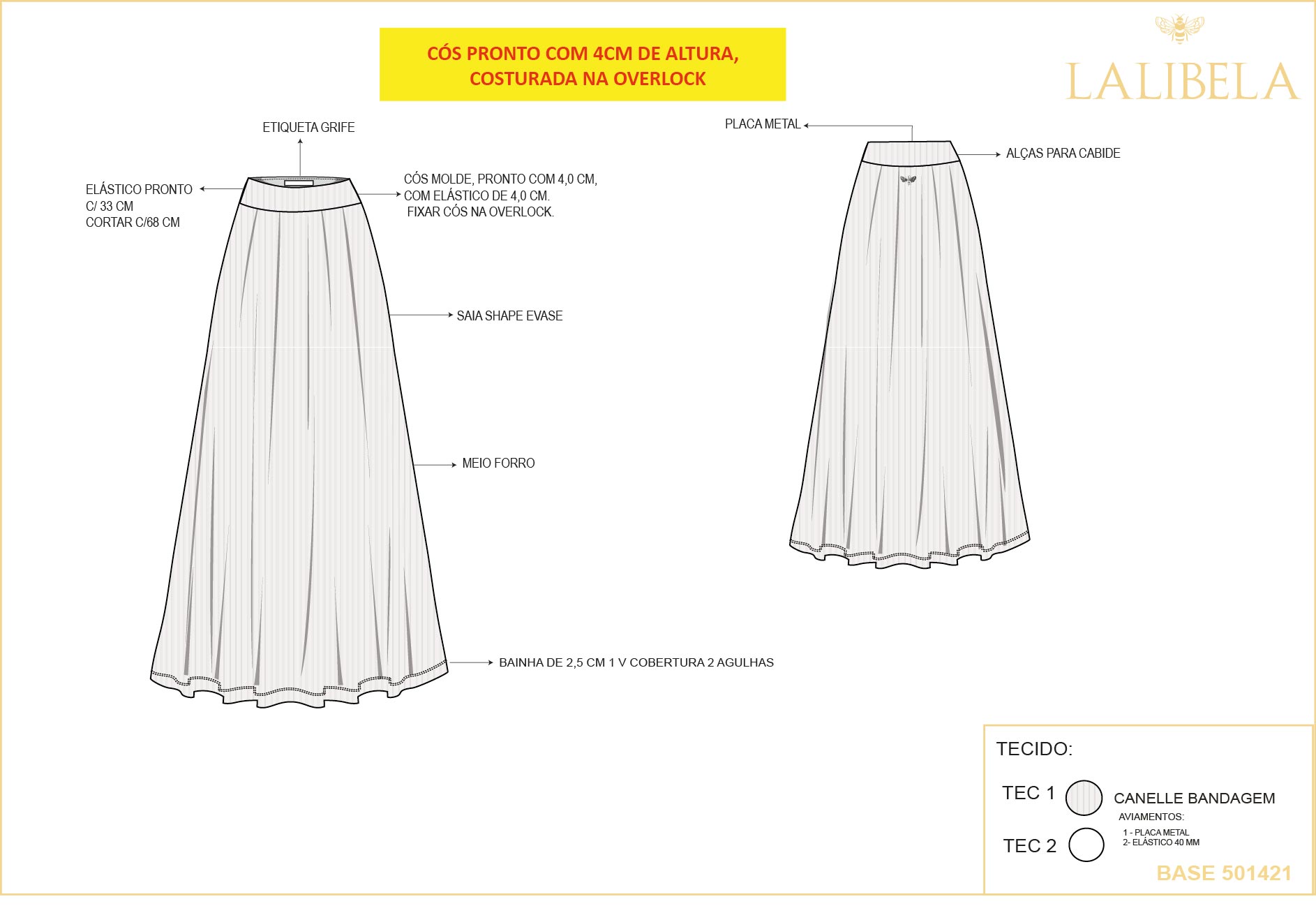 CÓS PRONTO COM 4CM DE ALTURA,
COSTURADA NA OVERLOCK

LALIBELA

ETIQUETA GRIFE

ELÁSTICO PRONTO
C/ 33 CM
CORTAR C/68 CM

CÓS MOLDE, PRONTO COM 4,0 CM,
COM ELÁSTICO DE 4,0 CM.
FIXAR CÓS NA OVERLOCK.

SAIA SHAPE EVASE

MEIO FORRO

BAINHA DE 2,5 CM 1 V COBERTURA 2 AGULHAS

PLACA METAL

ALÇAS PARA CABIDE

TECIDO:

TEC 1

CANELLE BANDAGEM

AVIAMENTOS:
1 - PLACA METAL
2- ELÁSTICO 40 MM

TEC 2

BASE 501421